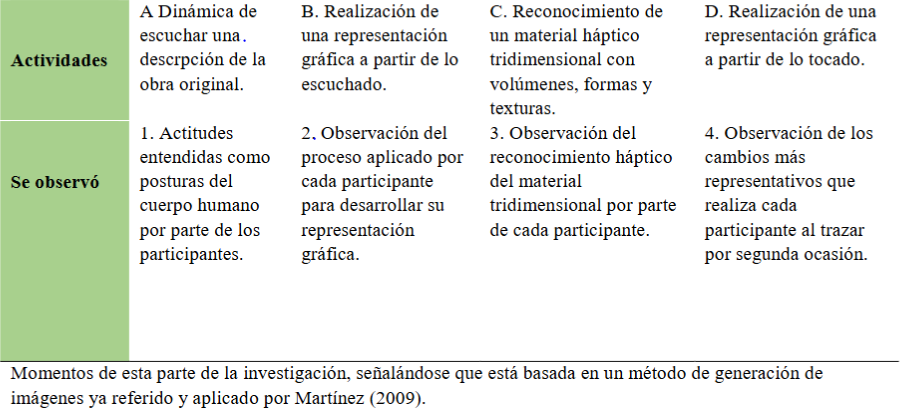 | Actividades | A Dinámica de escuchar una. descrpción de la obra original. | B. Realización de una representación gráfica a partir de lo escuchado. | C. Reconocimiento de un material háptico tridimensional con volúmenes, formas y texturas. | D. Realización de una representación gráfica a partir de lo tocado. |
|---|---|---|---|---|
| Se observó | 1. Actitudes entendidas como posturas del cuerpo humano por parte de los participantes. | 2, Observación del proceso aplicado por cada participante para desarrollar su representación gráfica. | 3. Observación del reconocimiento háptico del material tridimensional por parte de cada participante. | 4. Observación de los cambios más representativos que realiza cada participante al trazar por segunda ocasión. |

Momentos de esta parte de la investigación, señalándose que está basada en un método de generación de imágenes ya referido y aplicado por Martínez (2009).